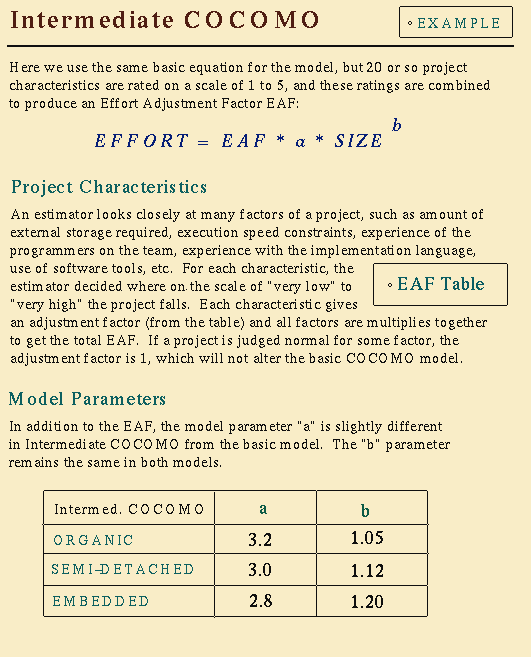 Intermediate COCOMO

◦ EXAMPLE

Here we use the same basic equation for the model, but 20 or so project characteristics are rated on a scale of 1 to 5, and these ratings are combined to produce an Effort Adjustment Factor EAF:

$EFFORT = EAF * a * SIZE^{b}$

Project Characteristics

An estimator looks closely at many factors of a project, such as amount of external storage required, execution speed constraints, experience of the programmers on the team, experience with the implementation language, use of software tools, etc. For each characteristic, the estimator decided where on the scale of "very low" to "very high" the project falls. Each characteristic gives an adjustment factor (from the table) and all factors are multiplies together to get the total EAF. If a project is judged normal for some factor, the adjustment factor is 1, which will not alter the basic COCOMO model.

◦ EAF Table

Model Parameters

In addition to the EAF, the model parameter "a" is slightly different in Intermediate COCOMO from the basic model. The "b" parameter remains the same in both models.

| Intermed. COCOMO | a | b |
|---|---|---|
| ORGANIC | 3.2 | 1.05 |
| SEMI-DETACHED | 3.0 | 1.12 |
| EMBEDDED | 2.8 | 1.20 |